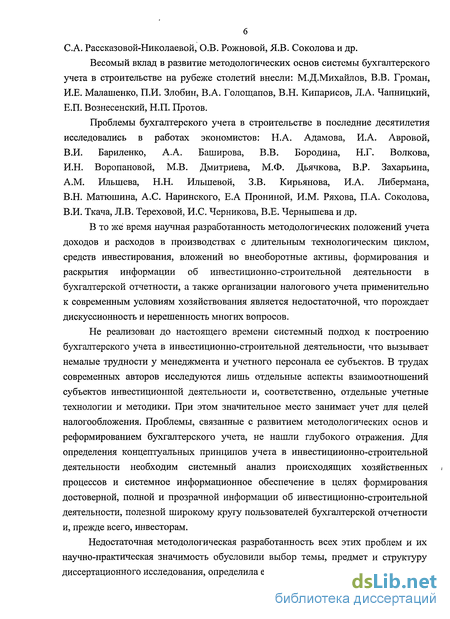 6

С.А. Рассказовой-Николаевой, О.В. Рожновой, Я.В. Соколова и др.

Весомый вклад в развитие методологических основ системы бухгалтерского учета в строительстве на рубеже столетий внесли: М.Д.Михайлов, В.В. Громан, И.Е. Малашенко, П.И. Злобин, В.А. Голощапов, В.Н. Кипарисов, Л.А. Чапницкий, Е.П. Вознесенский, Н.П. Протов.

Проблемы бухгалтерского учета в строительстве в последние десятилетия исследовались в работах экономистов: Н.А. Адамова, И.А. Авровой, В.И. Бариленко, А.А. Баширова, В.В. Бородина, Н.Г. Волкова, И.Н. Воропановой, М.В. Дмитриева, М.Ф. Дьячкова, В.Р. Захарьина, А.М. Ильшева, Н.Н. Ильшевой, З.В. Кирьянова, И.А. Либермана, В.Н. Матюшина, А.С. Наринского, Е.А Прониной, И.М. Ряхова, П.А. Соколова, В.И. Ткача, Л.В. Тереховой, И.С. Черникова, В.Е. Чернышева и др.

В то же время научная разработанность методологических положений учета доходов и расходов в производствах с длительным технологическим циклом, средств инвестирования, вложений во внеоборотные активы, формирования и раскрытия информации об инвестиционно-строительной деятельности в бухгалтерской отчетности, а также организации налогового учета применительно к современным условиям хозяйствования является недостаточной, что порождает дискуссионность и нерешенность многих вопросов.

Не реализован до настоящего времени системный подход к построению бухгалтерского учета в инвестиционно-строительной деятельности, что вызывает немалые трудности у менеджмента и учетного персонала ее субъектов. В трудах современных авторов исследуются лишь отдельные аспекты взаимоотношений субъектов инвестиционной деятельности и, соответственно, отдельные учетные технологии и методики. При этом значительное место занимает учет для целей налогообложения. Проблемы, связанные с развитием методологических основ и реформированием бухгалтерского учета, не нашли глубокого отражения. Для определения концептуальных принципов учета в инвестициионно-строительной деятельности необходим системный анализ происходящих хозяйственных процессов и системное информационное обеспечение в целях формирования достоверной, полной и прозрачной информации об инвестиционно-строительной деятельности, полезной широкому кругу пользователей бухгалтерской отчетности и, прежде всего, инвесторам.

Недостаточная методологическая разработанность всех этих проблем и их научно-практическая значимость обусловили выбор темы, предмет и структуру диссертационного исследования, определила е

dsLib.net
библиотека диссертаций